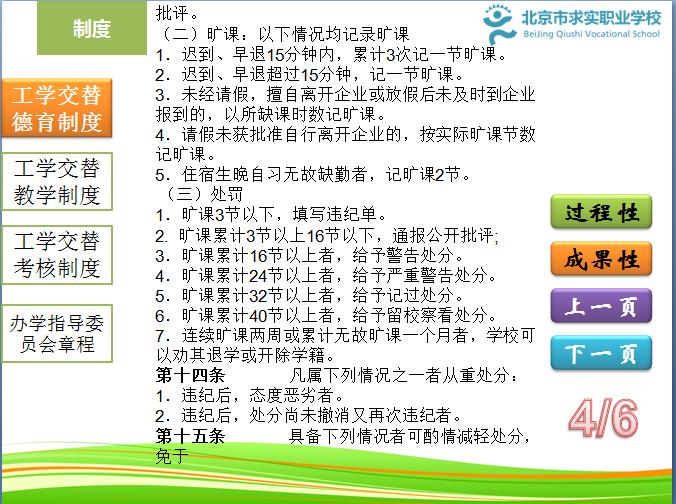 制度

工学交替德育制度

工学交替教学制度

工学交替考核制度

办学指导委员会章程

批评。

（二）旷课：以下情况均记录旷课

1．迟到、早退15分钟内，累计3次记一节旷课。

2．迟到、早退超过15分钟，记一节旷课。

3．未经请假，擅自离开企业或放假后未及时到企业报到的，以所缺课时数记旷课。

4．请假未获批准自行离开企业的，按实际旷课节数记旷课。

5．住宿生晚自习无故缺勤者，记旷课2节。

（三）处罚

1．旷课3节以下，填写违纪单。

2. 旷课累计3节以上16节以下，通报公开批评;

3．旷课累计16节以上者，给予警告处分。

4．旷课累计24节以上者，给予严重警告处分。

5．旷课累计32节以上者，给予记过处分。

6．旷课累计40节以上者，给予留校察看处分。

7．连续旷课两周或累计无故旷课一个月者，学校可以劝其退学或开除学籍。

第十四条 凡属下列情况之一者从重处分：

1．违纪后，态度恶劣者。

2．违纪后，处分尚未撤消又再次违纪者。

第十五条 具备下列情况者可酌情减轻处分，免于

北京市求实职业学校
BeiJing Qiushi Vocational School

过程性

成果性

上一页

下一页

4/6